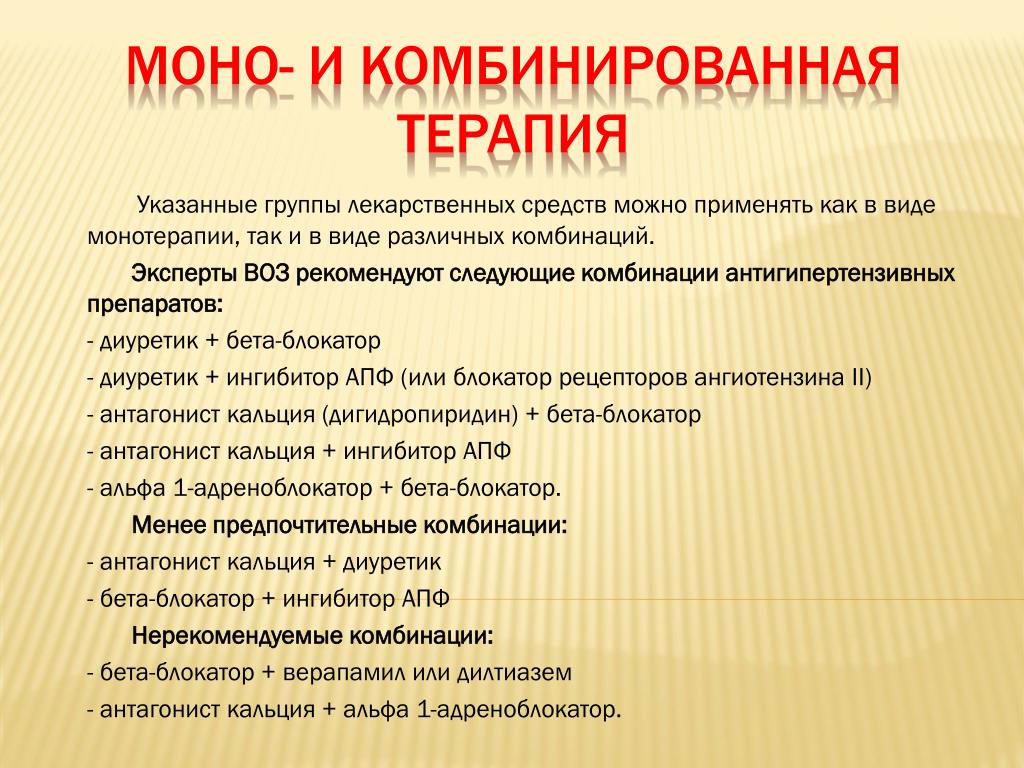 МОНО- И КОМБИНИРОВАННАЯ ТЕРАПИЯ

Указанные группы лекарственных средств можно применять как в виде монотерапии, так и в виде различных комбинаций.

Эксперты ВОЗ рекомендуют следующие комбинации антигипертензивных препаратов:

- диуретик + бета-блокатор

- диуретик + ингибитор АПФ (или блокатор рецепторов ангиотензина II)

- антагонист кальция (дигидропиридин) + бета-блокатор

- антагонист кальция + ингибитор АПФ

- альфа 1-адреноблокатор + бета-блокатор.

Менее предпочтительные комбинации:

- антагонист кальция + диуретик

- бета-блокатор + ингибитор АПФ

Нерекомендуемые комбинации:

- бета-блокатор + верапамил или дилтиазем

- антагонист кальция + альфа 1-адреноблокатор.